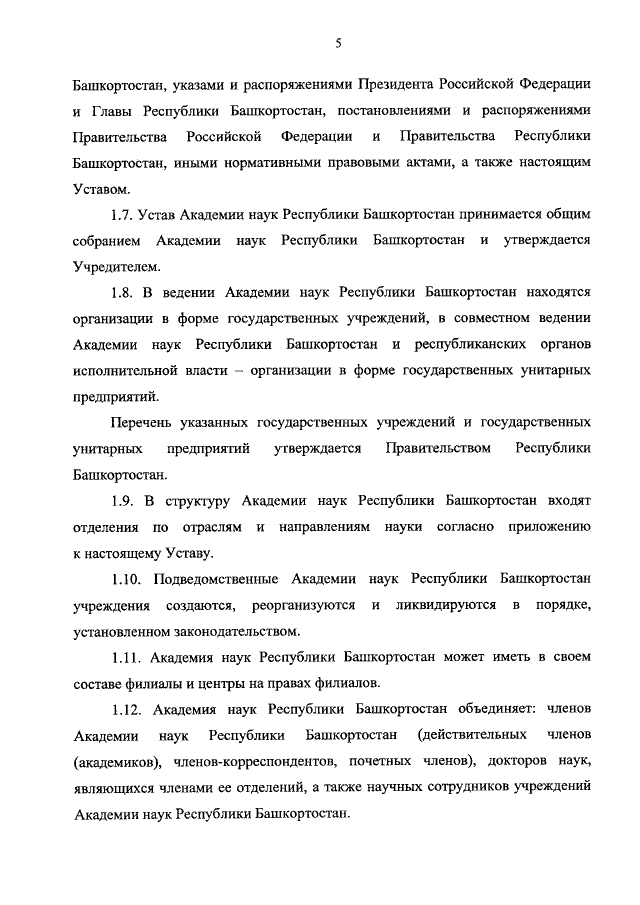 5

Башкортостан, указами и распоряжениями Президента Российской Федерации и Главы Республики Башкортостан, постановлениями и распоряжениями Правительства Российской Федерации и Правительства Республики Башкортостан, иными нормативными правовыми актами, а также настоящим Уставом.

1.7. Устав Академии наук Республики Башкортостан принимается общим собранием Академии наук Республики Башкортостан и утверждается Учредителем.

1.8. В ведении Академии наук Республики Башкортостан находятся организации в форме государственных учреждений, в совместном ведении Академии наук Республики Башкортостан и республиканских органов исполнительной власти – организации в форме государственных унитарных предприятий.

Перечень указанных государственных учреждений и государственных унитарных предприятий утверждается Правительством Республики Башкортостан.

1.9. В структуру Академии наук Республики Башкортостан входят отделения по отраслям и направлениям науки согласно приложению к настоящему Уставу.

1.10. Подведомственные Академии наук Республики Башкортостан учреждения создаются, реорганизуются и ликвидируются в порядке, установленном законодательством.

1.11. Академия наук Республики Башкортостан может иметь в своем составе филиалы и центры на правах филиалов.

1.12. Академия наук Республики Башкортостан объединяет: членов Академии наук Республики Башкортостан (действительных членов (академиков), членов-корреспондентов, почетных членов), докторов наук, являющихся членами ее отделений, а также научных сотрудников учреждений Академии наук Республики Башкортостан.